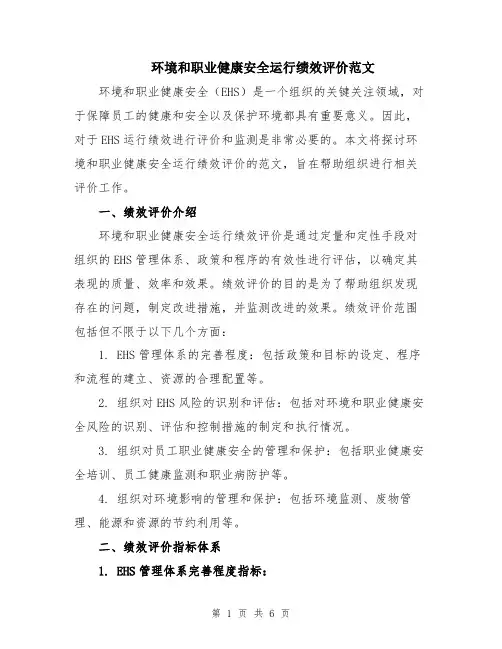 环境和职业健康安全运行绩效评价范文

环境和职业健康安全（EHS）是一个组织的关键关注领域，对于保障员工的健康和安全以及保护环境都具有重要意义。因此，对于EHS运行绩效进行评价和监测是非常必要的。本文将探讨环境和职业健康安全运行绩效评价的范文，旨在帮助组织进行相关评价工作。

一、绩效评价介绍

环境和职业健康安全运行绩效评价是通过定量和定性手段对组织的EHS管理体系、政策和程序的有效性进行评估，以确定其表现的质量、效率和效果。绩效评价的目的是为了帮助组织发现存在的问题，制定改进措施，并监测改进的效果。绩效评价范围包括但不限于以下几个方面：

1. EHS管理体系的完善程度：包括政策和目标的设定、程序和流程的建立、资源的合理配置等。

2. 组织对EHS风险的识别和评估：包括对环境和职业健康安全风险的识别、评估和控制措施的制定和执行情况。

3. 组织对员工职业健康安全的管理和保护：包括职业健康安全培训、员工健康监测和职业病防护等。

4. 组织对环境影响的管理和保护：包括环境监测、废物管理、能源和资源的节约利用等。

二、绩效评价指标体系

1. EHS管理体系完善程度指标：

第 1 页 共 6 页